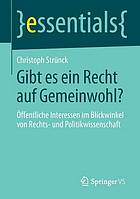 }essentials{

Christoph Strünck

Gibt es ein Recht auf Gemeinwohl?

Öffentliche Interessen im Blickwinkel von Rechts- und Politikwissenschaft

Springer VS